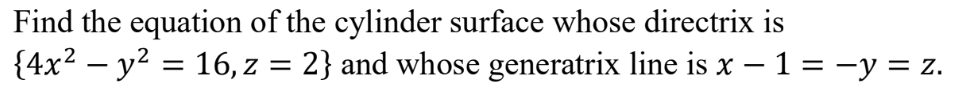 Find the equation of the cylinder surface whose directrix is $\{4x^2 - y^2 = 16, z = 2\}$ and whose generatrix line is $x - 1 = -y = z$.